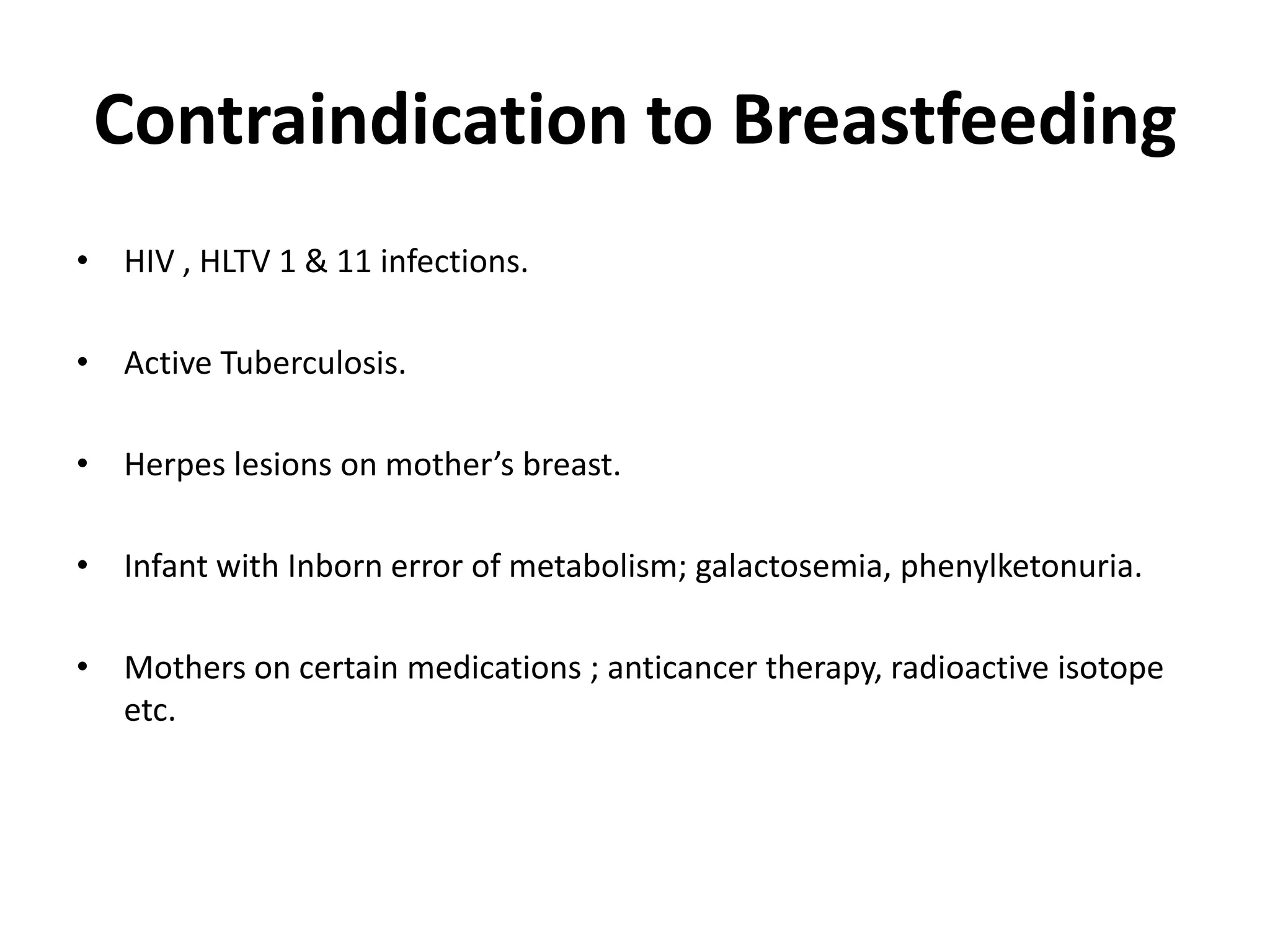 Contraindication to Breastfeeding

• HIV , HLTV 1 & 11 infections.

• Active Tuberculosis.

• Herpes lesions on mother’s breast.

• Infant with Inborn error of metabolism; galactosemia, phenylketonuria.

• Mothers on certain medications ; anticancer therapy, radioactive isotope etc.